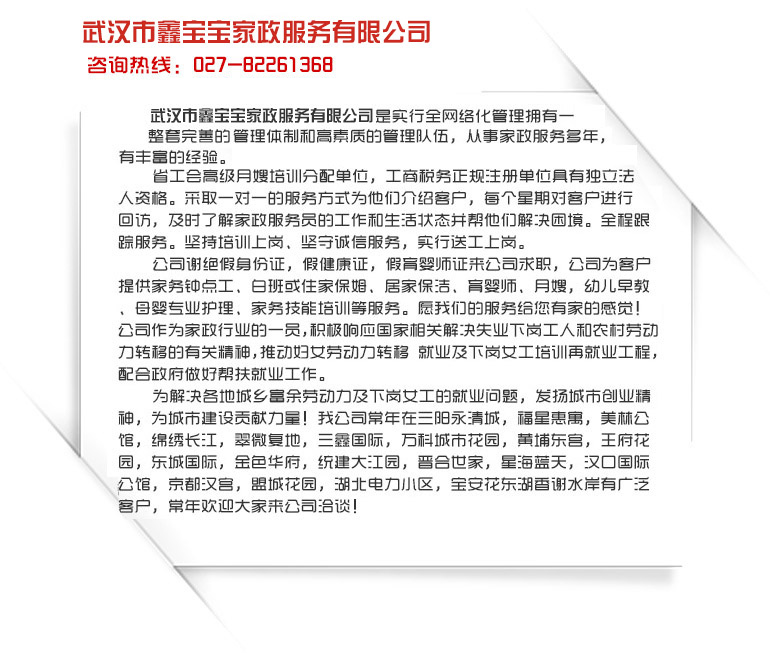 武汉市鑫宝宝家政服务有限公司
咨询热线：027-82261368

武汉市鑫宝宝家政服务有限公司是实行全网络化管理拥有一整套完善的管理体制和高素质的管理队伍，从事家政服务多年，有丰富的经验。

省工会高级月嫂培训分配单位，工商税务正规注册单位具有独立法人资格。采取一对一的服务方式为他们介绍客户，每个星期对客户进行回访，及时了解家政服务员的工作和生活状态并帮他们解决困境。全程跟踪服务。坚持培训上岗、坚守诚信服务，实行送工上岗。

公司谢绝假身份证，假健康证，假育婴师证来公司求职，公司为客户提供家务钟点工、白班或住家保姆、居家保洁、育婴师、月嫂，幼儿早教、母婴专业护理、家务技能培训等服务。愿我们的服务给您有家的感觉！公司作为家政行业的一员，积极响应国家相关解决失业下岗工人和农村劳动力转移的有关精神，推动妇女劳动力转移 就业及下岗女工培训再就业工程，配合政府做好帮扶就业工作。

为解决各地城乡富余劳动力及下岗女工的就业问题，发扬城市创业精神，为城市建设贡献力量！我公司常年在三阳永清城，福星惠寓，美林公馆，绵绣长江，翠微复地，三鑫国际，万科城市花园，黄埔东宫，王府花园，东城国际，金色华府，统建大江园，晋合世家，星海蓝天，汉口国际公馆，京都汉宫，盟城花园，湖北电力小区，宝安花东湖香谢水岸有广泛客户，常年欢迎大家来公司洽谈！